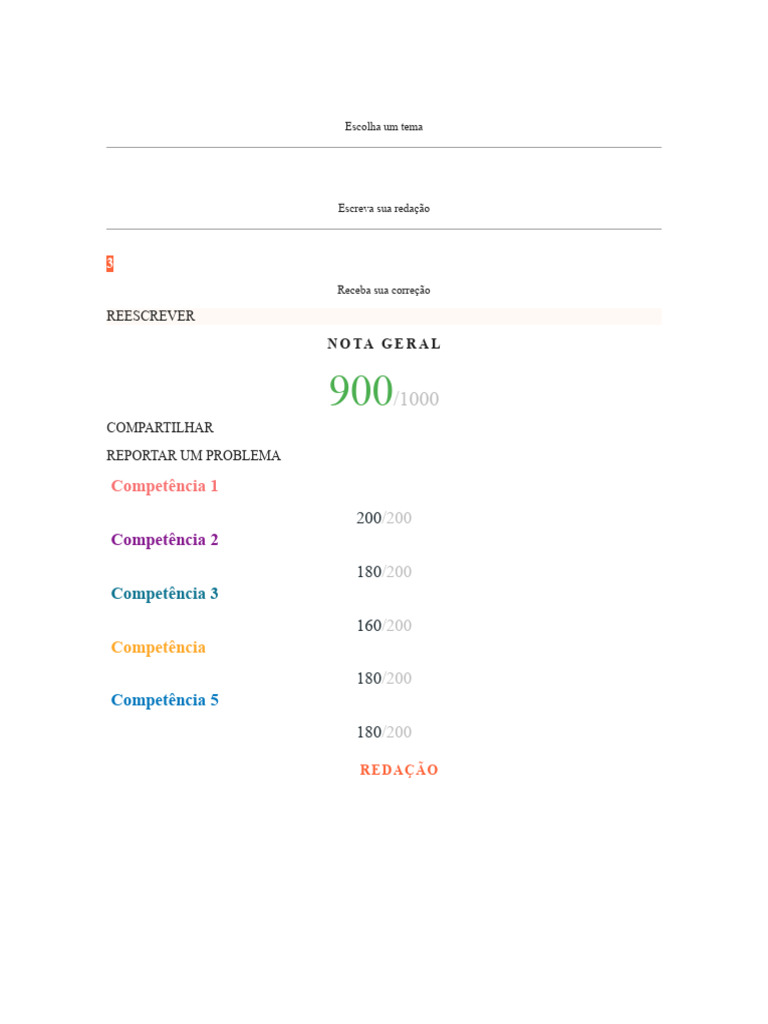 Escolha um tema

Escreva sua redação

3

Receba sua correção

REESCREVER

NOTA GERAL

900/1000

COMPARTILHAR

REPORTAR UM PROBLEMA

Competência 1

200/200

Competência 2

180/200

Competência 3

160/200

Competência

180/200

Competência 5

180/200

REDAÇÃO